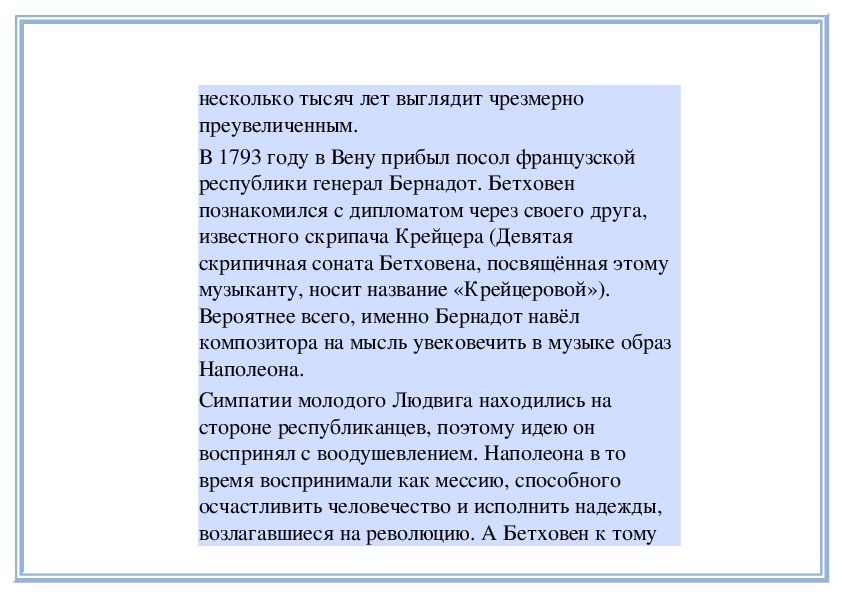 несколько тысяч лет выглядит чрезмерно преувеличенным.

В 1793 году в Вену прибыл посол французской республики генерал Бернадот. Бетховен познакомился с дипломатом через своего друга, известного скрипача Крейцера (Девятая скрипичная соната Бетховена, посвящённая этому музыканту, носит название «Крейцеровой»). Вероятнее всего, именно Бернадот навёл композитора на мысль увековечить в музыке образ Наполеона.

Симпатии молодого Людвига находились на стороне республиканцев, поэтому идею он воспринял с воодушевлением. Наполеона в то время воспринимали как мессию, способного осчастливить человечество и исполнить надежды, возлагавшиеся на революцию. А Бетховен к тому